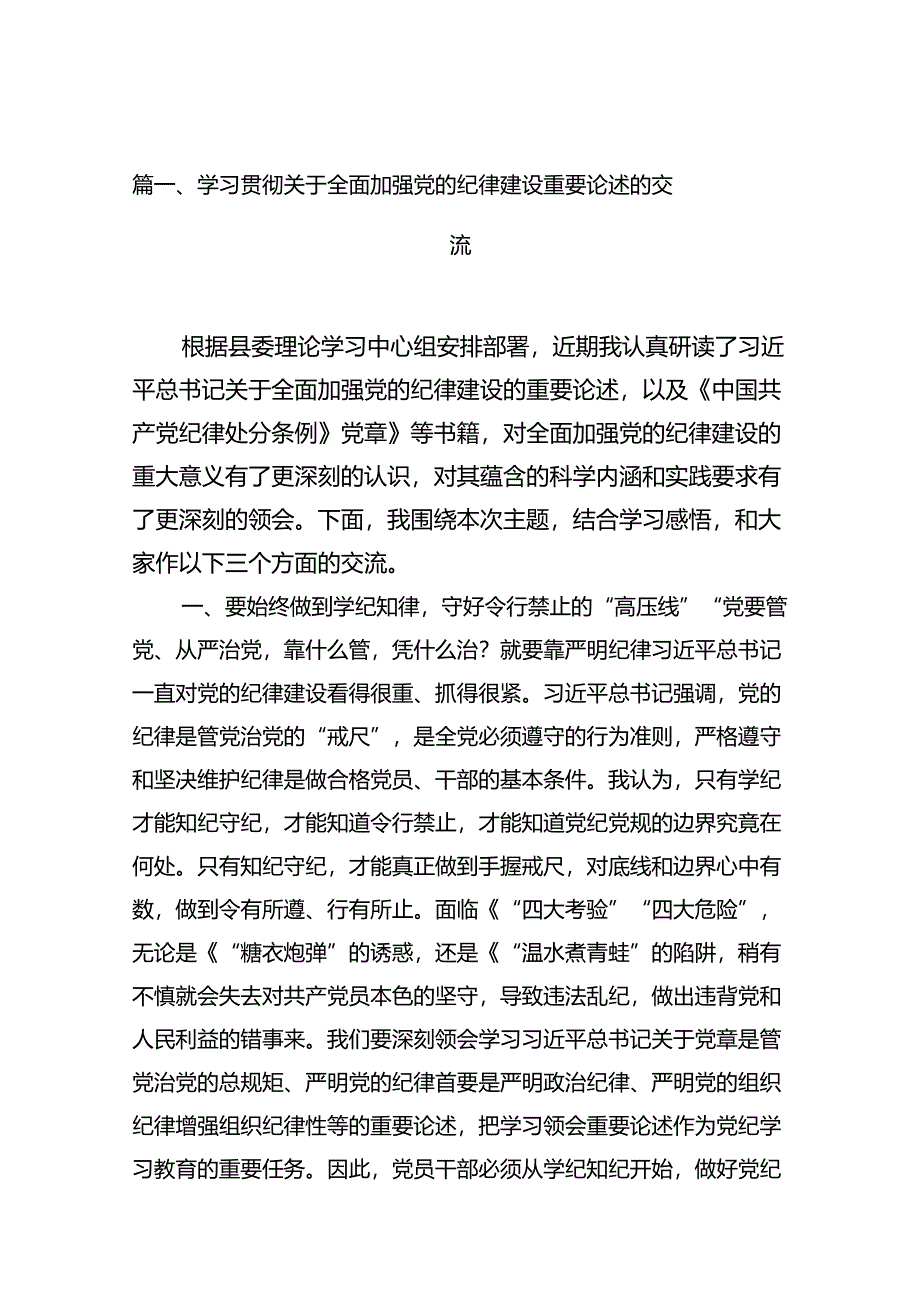 篇一、学习贯彻关于全面加强党的纪律建设重要论述的交流

根据县委理论学习中心组安排部署，近期我认真研读了习近平总书记关于全面加强党的纪律建设的重要论述，以及《中国共产党纪律处分条例》党章》等书籍，对全面加强党的纪律建设的重大意义有了更深刻的认识，对其蕴含的科学内涵和实践要求有了更深刻的领会。下面，我围绕本次主题，结合学习感悟，和大家作以下三个方面的交流。

一、要始终做到学纪知律，守好令行禁止的“高压线”“党要管党、从严治党，靠什么管，凭什么治？就要靠严明纪律习近平总书记一直对党的纪律建设看得很重、抓得很紧。习近平总书记强调，党的纪律是管党治党的“戒尺”，是全党必须遵守的行为准则，严格遵守和坚决维护纪律是做合格党员、干部的基本条件。我认为，只有学纪才能知纪守纪，才能知道令行禁止，才能知道党纪党规的边界究竟在何处。只有知纪守纪，才能真正做到手握戒尺，对底线和边界心中有数，做到令有所遵、行有所止。面临《“四大考验”“四大危险”，无论是《“糖衣炮弹”的诱惑，还是《“温水煮青蛙”的陷阱，稍有不慎就会失去对共产党员本色的坚守，导致违法乱纪，做出违背党和人民利益的错事来。我们要深刻领会学习习近平总书记关于党章是管党治党的总规矩、严明党的纪律首要是严明政治纪律、严明党的组织纪律增强组织纪律性等的重要论述，把学习领会重要论述作为党纪学习教育的重要任务。因此，党员干部必须从学纪知纪开始，做好党纪